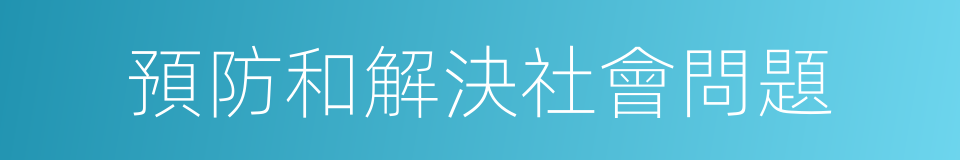 預防和解決社會問題